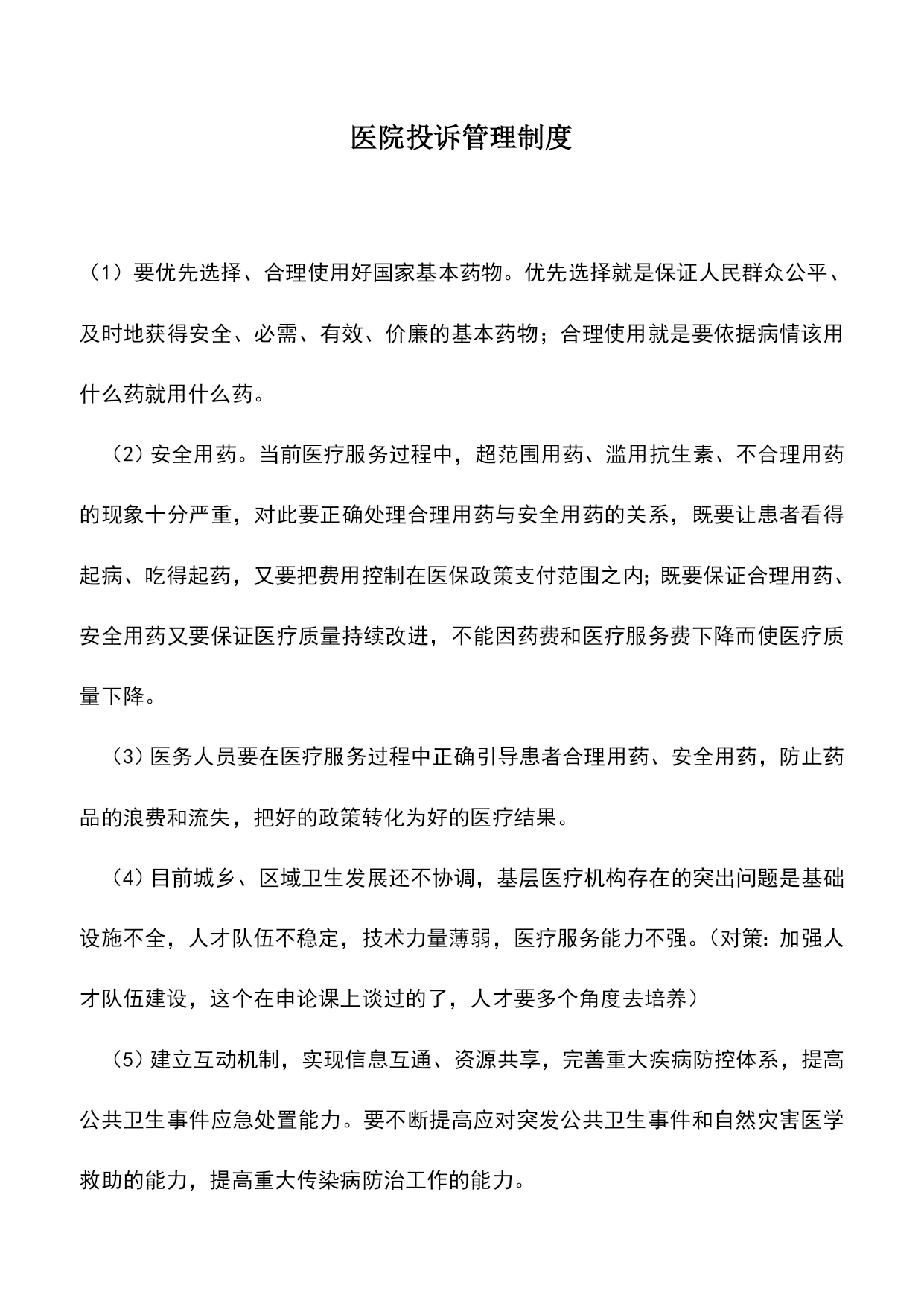 医院投诉管理制度

（1）要优先选择、合理使用好国家基本药物。优先选择就是保证人民群众公平、及时地获得安全、必需、有效、价廉的基本药物；合理使用就是要依据病情该用什么药就用什么药。

（2）安全用药。当前医疗服务过程中，超范围用药、滥用抗生素、不合理用药的现象十分严重，对此要正确处理合理用药与安全用药的关系，既要让患者看得起病、吃得起药，又要把费用控制在医保政策支付范围之内;既要保证合理用药、安全用药又要保证医疗质量持续改进，不能因药费和医疗服务费下降而使医疗质量下降。

（3）医务人员要在医疗服务过程中正确引导患者合理用药、安全用药，防止药品的浪费和流失，把好的政策转化为好的医疗结果。

（4）目前城乡、区域卫生发展还不协调，基层医疗机构存在的突出问题是基础设施不全，人才队伍不稳定，技术力量薄弱，医疗服务能力不强。（对策：加强人才队伍建设，这个在申论课上谈过的了，人才要多个角度去培养）

（5）建立互动机制，实现信息互通、资源共享，完善重大疾病防控体系，提高公共卫生事件应急处置能力。要不断提高应对突发公共卫生事件和自然灾害医学救助的能力，提高重大传染病防治工作的能力。